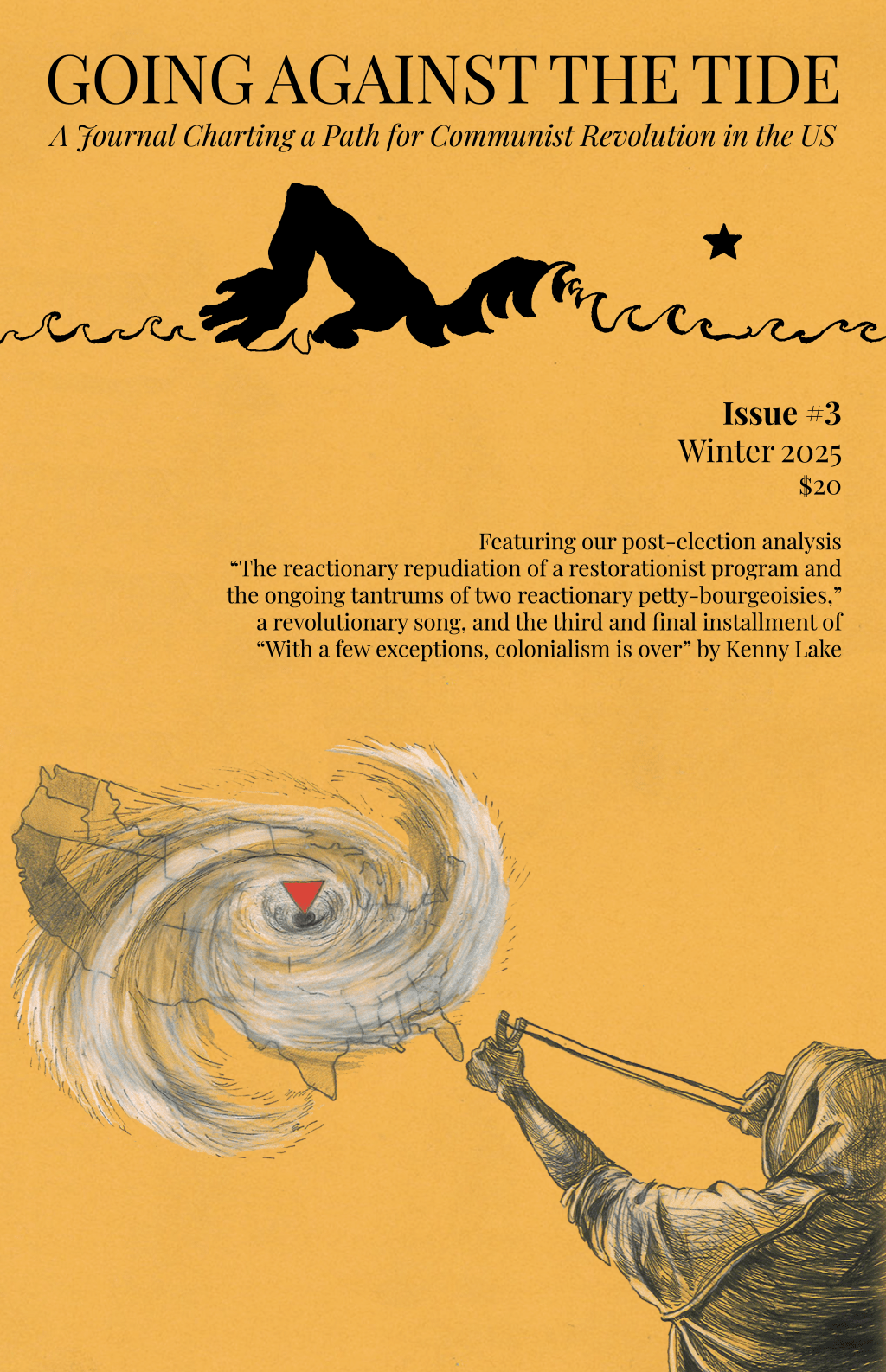 GOING AGAINST THE TIDE
A Journal Charting a Path for Communist Revolution in the US

Issue #3
Winter 2025
$20

Featuring our post-election analysis "The reactionary repudiation of a restorationist program and the ongoing tantrums of two reactionary petty-bourgeoisies," a revolutionary song, and the third and final installment of "With a few exceptions, colonialism is over" by Kenny Lake